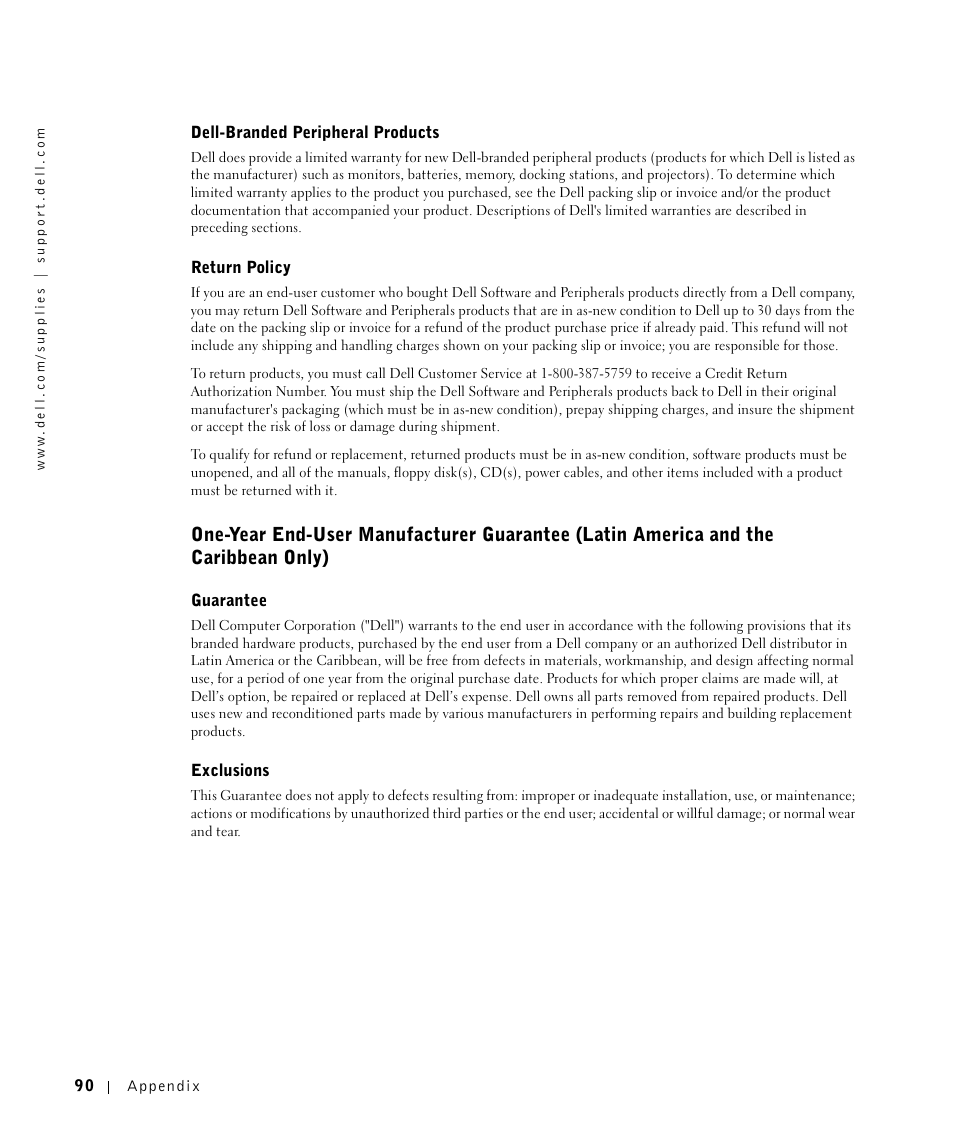 www.dell.com/supplies | support.dell.com

Dell-Branded Peripheral Products

Dell does provide a limited warranty for new Dell-branded peripheral products (products for which Dell is listed as the manufacturer) such as monitors, batteries, memory, docking stations, and projectors). To determine which limited warranty applies to the product you purchased, see the Dell packing slip or invoice and/or the product documentation that accompanied your product. Descriptions of Dell's limited warranties are described in preceding sections.

Return Policy

If you are an end-user customer who bought Dell Software and Peripherals products directly from a Dell company, you may return Dell Software and Peripherals products that are in as-new condition to Dell up to 30 days from the date on the packing slip or invoice for a refund of the product purchase price if already paid. This refund will not include any shipping and handling charges shown on your packing slip or invoice; you are responsible for those.

To return products, you must call Dell Customer Service at 1-800-387-5759 to receive a Credit Return Authorization Number. You must ship the Dell Software and Peripherals products back to Dell in their original manufacturer's packaging (which must be in as-new condition), prepay shipping charges, and insure the shipment or accept the risk of loss or damage during shipment.

To qualify for refund or replacement, returned products must be in as-new condition, software products must be unopened, and all of the manuals, floppy disk(s), CD(s), power cables, and other items included with a product must be returned with it.

One-Year End-User Manufacturer Guarantee (Latin America and the Caribbean Only)

Guarantee

Dell Computer Corporation ("Dell") warrants to the end user in accordance with the following provisions that its branded hardware products, purchased by the end user from a Dell company or an authorized Dell distributor in Latin America or the Caribbean, will be free from defects in materials, workmanship, and design affecting normal use, for a period of one year from the original purchase date. Products for which proper claims are made will, at Dell's option, be repaired or replaced at Dell's expense. Dell owns all parts removed from repaired products. Dell uses new and reconditioned parts made by various manufacturers in performing repairs and building replacement products.

Exclusions

This Guarantee does not apply to defects resulting from: improper or inadequate installation, use, or maintenance; actions or modifications by unauthorized third parties or the end user; accidental or willful damage; or normal wear and tear.

90 | Appendix